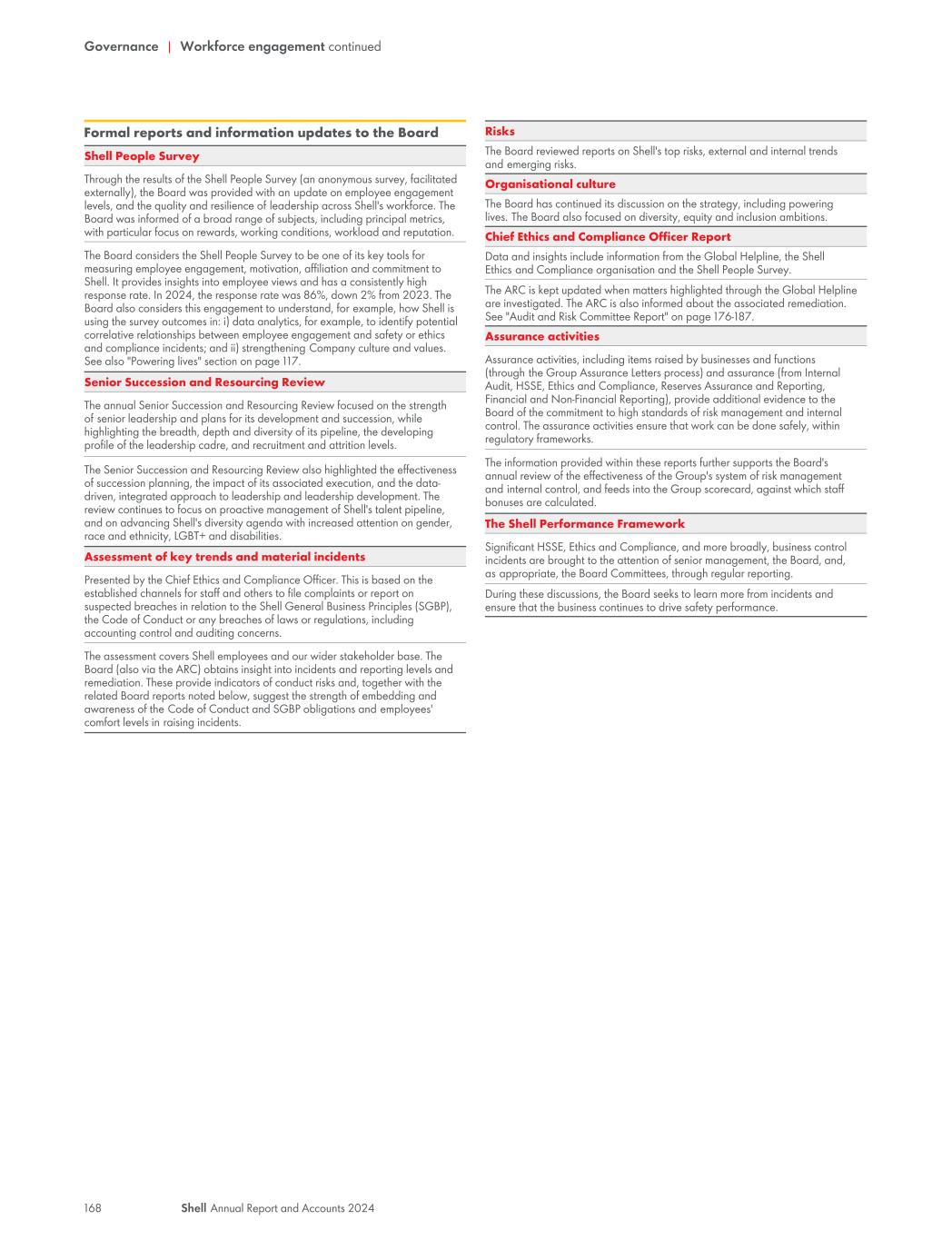 Governance | Workforce engagement continued

Formal reports and information updates to the Board

Shell People Survey

Through the results of the Shell People Survey (an anonymous survey, facilitated externally), the Board was provided with an update on employee engagement levels, and the quality and resilience of leadership across Shell's workforce. The Board was informed of a broad range of subjects, including principal metrics, with particular focus on rewards, working conditions, workload and reputation.

The Board considers the Shell People Survey to be one of its key tools for measuring employee engagement, motivation, affiliation and commitment to Shell. It provides insights into employee views and has a consistently high response rate. In 2024, the response rate was 86%, down 2% from 2023. The Board also considers this engagement to understand, for example, how Shell is using the survey outcomes in: i) data analytics, for example, to identify potential correlative relationships between employee engagement and safety or ethics and compliance incidents; and ii) strengthening Company culture and values. See also "Powering lives" section on page 117.

Senior Succession and Resourcing Review

The annual Senior Succession and Resourcing Review focused on the strength of senior leadership and plans for its development and succession, while highlighting the breadth, depth and diversity of its pipeline, the developing profile of the leadership cadre, and recruitment and attrition levels.

The Senior Succession and Resourcing Review also highlighted the effectiveness of succession planning, the impact of its associated execution, and the data-driven, integrated approach to leadership and leadership development. The review continues to focus on proactive management of Shell's talent pipeline, and on advancing Shell's diversity agenda with increased attention on gender, race and ethnicity, LGBT+ and disabilities.

Assessment of key trends and material incidents

Presented by the Chief Ethics and Compliance Officer. This is based on the established channels for staff and others to file complaints or report on suspected breaches in relation to the Shell General Business Principles (SGBP), the Code of Conduct or any breaches of laws or regulations, including accounting control and auditing concerns.

The assessment covers Shell employees and our wider stakeholder base. The Board (also via the ARC) obtains insight into incidents and reporting levels and remediation. These provide indicators of conduct risks and, together with the related Board reports noted below, suggest the strength of embedding and awareness of the Code of Conduct and SGBP obligations and employees' comfort levels in raising incidents.

Risks

The Board reviewed reports on Shell's top risks, external and internal trends and emerging risks.

Organisational culture

The Board has continued its discussion on the strategy, including powering lives. The Board also focused on diversity, equity and inclusion ambitions.

Chief Ethics and Compliance Officer Report

Data and insights include information from the Global Helpline, the Shell Ethics and Compliance organisation and the Shell People Survey.

The ARC is kept updated when matters highlighted through the Global Helpline are investigated. The ARC is also informed about the associated remediation. See "Audit and Risk Committee Report" on page 176-187.

Assurance activities

Assurance activities, including items raised by businesses and functions (through the Group Assurance Letters process) and assurance (from Internal Audit, HSSE, Ethics and Compliance, Reserves Assurance and Reporting, Financial and Non-Financial Reporting), provide additional evidence to the Board of the commitment to high standards of risk management and internal control. The assurance activities ensure that work can be done safely, within regulatory frameworks.

The information provided within these reports further supports the Board's annual review of the effectiveness of the Group's system of risk management and internal control, and feeds into the Group scorecard, against which staff bonuses are calculated.

The Shell Performance Framework

Significant HSSE, Ethics and Compliance, and more broadly, business control incidents are brought to the attention of senior management, the Board, and, as appropriate, the Board Committees, through regular reporting.

During these discussions, the Board seeks to learn more from incidents and ensure that the business continues to drive safety performance.

168 Shell Annual Report and Accounts 2024